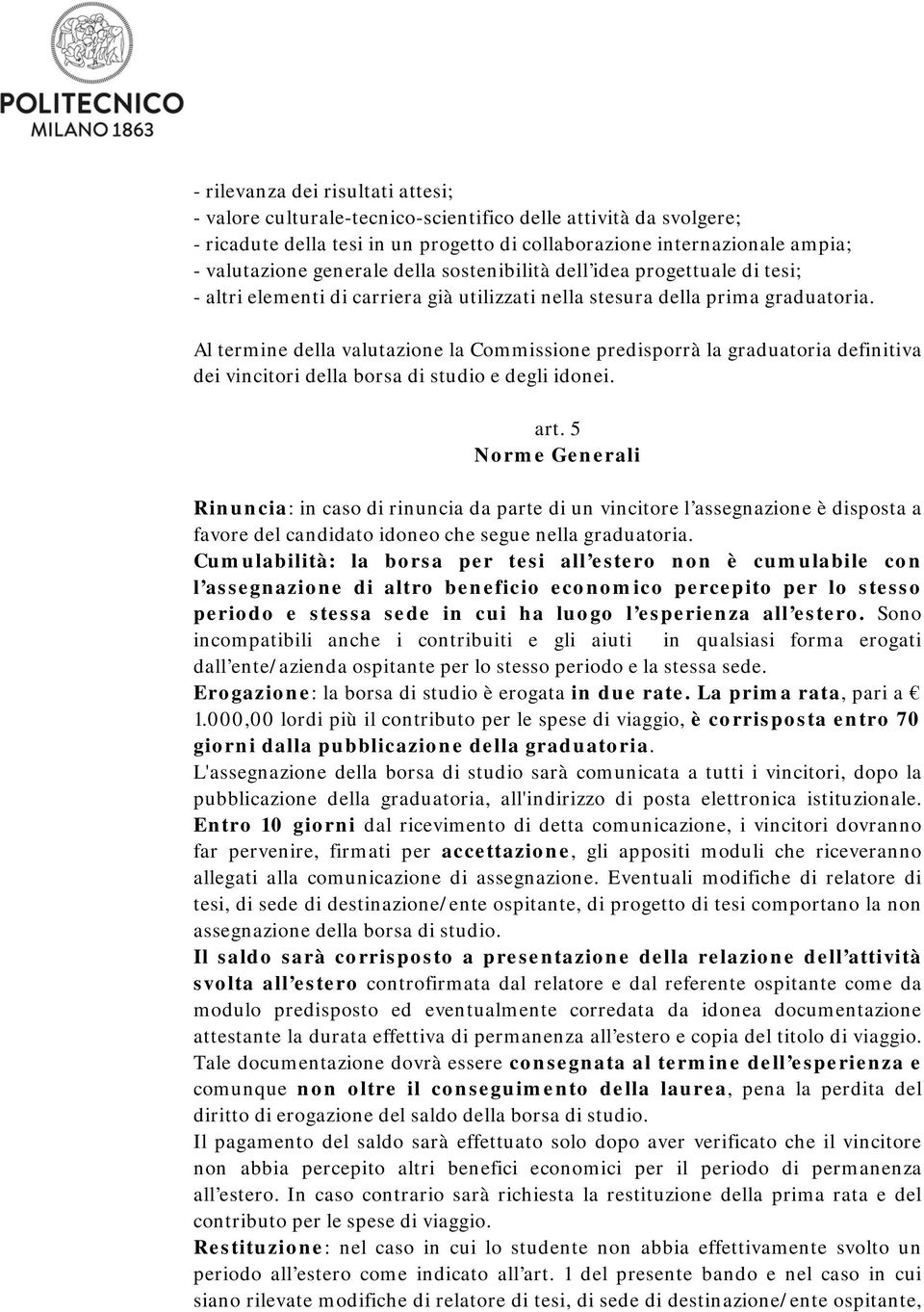 POLITECNICO
MILANO 1863

- rilevanza dei risultati attesi;
- valore culturale-tecnico-scientifico delle attività da svolgere;
- ricadute della tesi in un progetto di collaborazione internazionale ampia;
- valutazione generale della sostenibilità dell'idea progettuale di tesi;
- altri elementi di carriera già utilizzati nella stesura della prima graduatoria.

Al termine della valutazione la Commissione predisporrà la graduatoria definitiva dei vincitori della borsa di studio e degli idonei.

art. 5
Norme Generali

Rinuncia: in caso di rinuncia da parte di un vincitore l'assegnazione è disposta a favore del candidato idoneo che segue nella graduatoria.
Cumulabilità: la borsa per tesi all'estero non è cumulabile con l'assegnazione di altro beneficio economico percepito per lo stesso periodo e stessa sede in cui ha luogo l'esperienza all'estero. Sono incompatibili anche i contribuiti e gli aiuti in qualsiasi forma erogati dall'ente/azienda ospitante per lo stesso periodo e la stessa sede.
Erogazione: la borsa di studio è erogata in due rate. La prima rata, pari a € 1.000,00 lordi più il contributo per le spese di viaggio, è corrisposta entro 70 giorni dalla pubblicazione della graduatoria.
L'assegnazione della borsa di studio sarà comunicata a tutti i vincitori, dopo la pubblicazione della graduatoria, all'indirizzo di posta elettronica istituzionale. Entro 10 giorni dal ricevimento di detta comunicazione, i vincitori dovranno far pervenire, firmati per accettazione, gli appositi moduli che riceveranno allegati alla comunicazione di assegnazione. Eventuali modifiche di relatore di tesi, di sede di destinazione/ente ospitante, di progetto di tesi comportano la non assegnazione della borsa di studio.
Il saldo sarà corrisposto a presentazione della relazione dell'attività svolta all'estero controfirmata dal relatore e dal referente ospitante come da modulo predisposto ed eventualmente corredata da idonea documentazione attestante la durata effettiva di permanenza all'estero e copia del titolo di viaggio. Tale documentazione dovrà essere consegnata al termine dell'esperienza e comunque non oltre il conseguimento della laurea, pena la perdita del diritto di erogazione del saldo della borsa di studio.
Il pagamento del saldo sarà effettuato solo dopo aver verificato che il vincitore non abbia percepito altri benefici economici per il periodo di permanenza all'estero. In caso contrario sarà richiesta la restituzione della prima rata e del contributo per le spese di viaggio.
Restituzione: nel caso in cui lo studente non abbia effettivamente svolto un periodo all'estero come indicato all'art. 1 del presente bando e nel caso in cui siano rilevate modifiche di relatore di tesi, di sede di destinazione/ente ospitante,